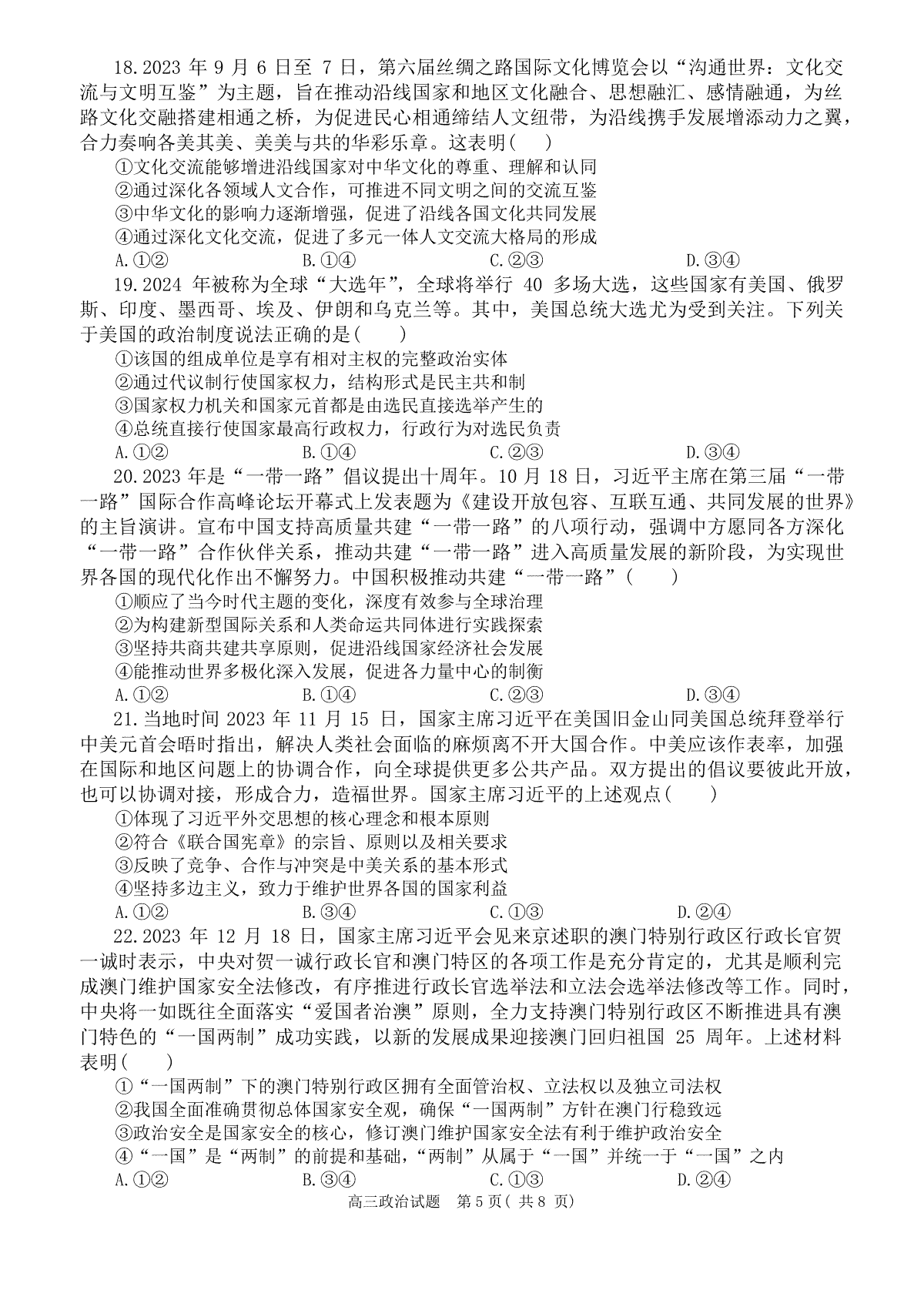 18.2023 年 9 月 6 日至 7 日，第六届丝绸之路国际文化博览会以“沟通世界：文化交流与文明互鉴”为主题，旨在推动沿线国家和地区文化融合、思想融汇、感情融通，为丝路文化交融搭建相通之桥，为促进民心相通缔结人文纽带，为沿线携手发展增添动力之翼，合力奏响各美其美、美美与共的华彩乐章。这表明(　)

①文化交流能够增进沿线国家对中华文化的尊重、理解和认同
②通过深化各领域人文合作，可推进不同文明之间的交流互鉴
③中华文化的影响力逐渐增强，促进了沿线各国文化共同发展
④通过深化文化交流，促进了多元一体人文交流大格局的形成
A.①②　B.①④　C.②③　D.③④

19.2024 年被称为全球“大选年”，全球将举行 40 多场大选，这些国家有美国、俄罗斯、印度、墨西哥、埃及、伊朗和乌克兰等。其中，美国总统大选尤为受到关注。下列关于美国的政治制度说法正确的是(　)

①该国的组成单位是享有相对主权的完整政治实体
②通过代议制行使国家权力，结构形式是民主共和制
③国家权力机关和国家元首都是由选民直接选举产生的
④总统直接行使国家最高行政权力，行政行为对选民负责
A.①②　B.①④　C.②③　D.③④

20.2023 年是“一带一路”倡议提出十周年。10 月 18 日，习近平主席在第三届“一带一路”国际合作高峰论坛开幕式上发表题为《建设开放包容、互联互通、共同发展的世界》的主旨演讲。宣布中国支持高质量共建“一带一路”的八项行动，强调中方愿同各方深化“一带一路”合作伙伴关系，推动共建“一带一路”进入高质量发展的新阶段，为实现世界各国的现代化作出不懈努力。中国积极推动共建“一带一路”(　)

①顺应了当今时代主题的变化，深度有效参与全球治理
②为构建新型国际关系和人类命运共同体进行实践探索
③坚持共商共建共享原则，促进沿线国家经济社会发展
④能推动世界多极化深入发展，促进各力量中心的制衡
A.①②　B.①④　C.②③　D.③④

21.当地时间 2023 年 11 月 15 日，国家主席习近平在美国旧金山同美国总统拜登举行中美元首会晤时指出，解决人类社会面临的麻烦离不开大国合作。中美应该作表率，加强在国际和地区问题上的协调合作，向全球提供更多公共产品。双方提出的倡议要彼此开放，也可以协调对接，形成合力，造福世界。国家主席习近平的上述观点(　)

①体现了习近平外交思想的核心理念和根本原则
②符合《联合国宪章》的宗旨、原则以及相关要求
③反映了竞争、合作与冲突是中美关系的基本形式
④坚持多边主义，致力于维护世界各国的国家利益
A.①②　B.③④　C.①③　D.②④

22.2023 年 12 月 18 日，国家主席习近平会见来京述职的澳门特别行政区行政长官贺一诚时表示，中央对贺一诚行政长官和澳门特区的各项工作是充分肯定的，尤其是顺利完成澳门维护国家安全法修改，有序推进行政长官选举法和立法会选举法修改等工作。同时，中央将一如既往全面落实“爱国者治澳”原则，全力支持澳门特别行政区不断推进具有澳门特色的“一国两制”成功实践，以新的发展成果迎接澳门回归祖国 25 周年。上述材料表明(　)

①“一国两制”下的澳门特别行政区拥有全面管治权、立法权以及独立司法权
②我国全面准确贯彻总体国家安全观，确保“一国两制”方针在澳门行稳致远
③政治安全是国家安全的核心，修订澳门维护国家安全法有利于维护政治安全
④“一国”是“两制”的前提和基础，“两制”从属于“一国”并统一于“一国”之内
A.①②　B.③④　C.①③　D.②④

高三政治试题　第 5 页( 共 8 页)